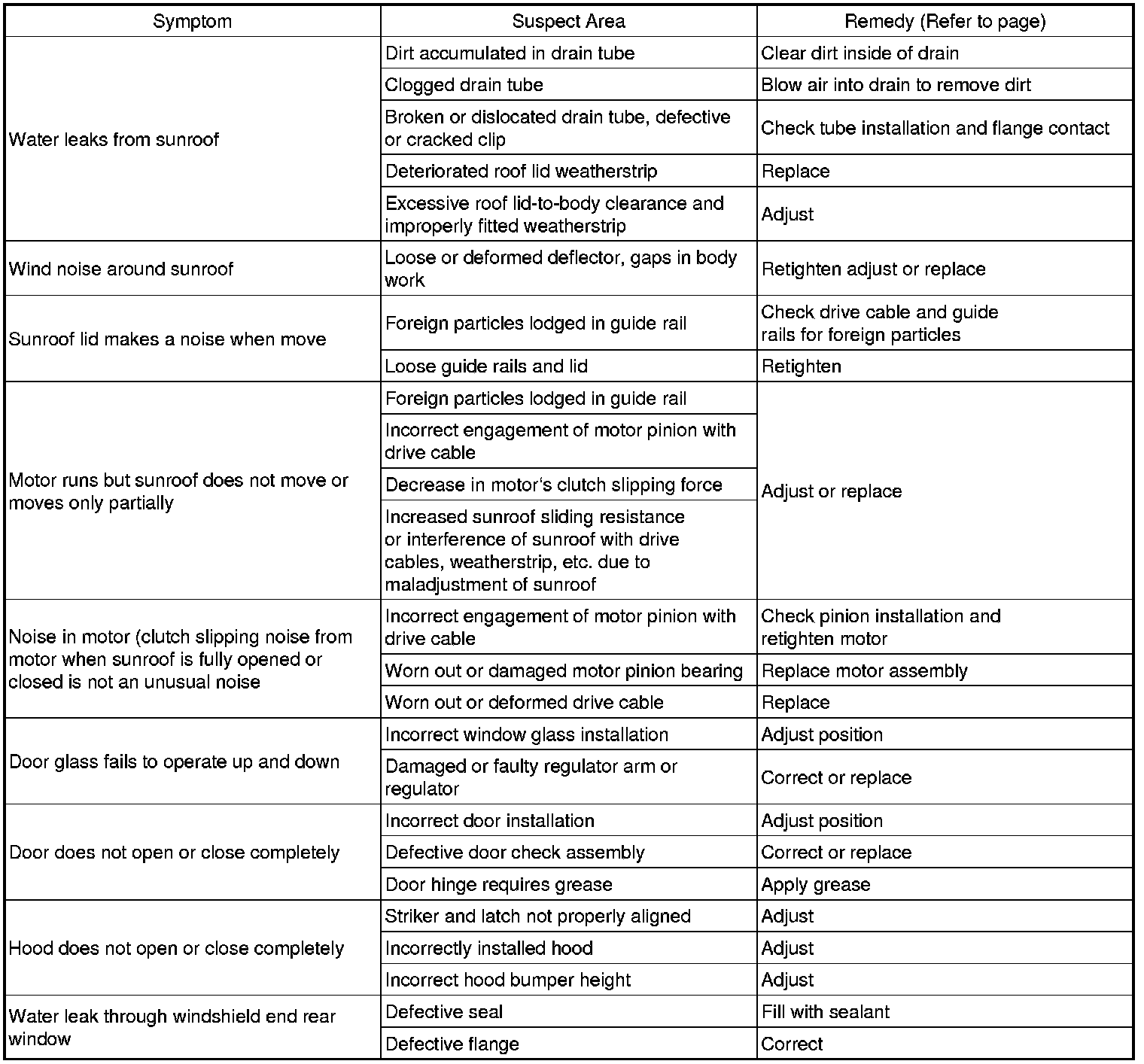 | Symptom | Suspect Area | Remedy (Refer to page) |
|---|---|---|
| Water leaks from sunroof | Dirt accumulated in drain tube | Clear dirt inside of drain |
| | Clogged drain tube | Blow air into drain to remove dirt |
| | Broken or dislocated drain tube, defective or cracked clip | Check tube installation and flange contact |
| | Deteriorated roof lid weatherstrip | Replace |
| | Excessive roof lid-to-body clearance and improperly fitted weatherstrip | Adjust |
| Wind noise around sunroof | Loose or deformed deflector, gaps in body work | Retighten adjust or replace |
| Sunroof lid makes a noise when move | Foreign particles lodged in guide rail | Check drive cable and guide rails for foreign particles |
| | Loose guide rails and lid | Retighten |
| Motor runs but sunroof does not move or moves only partially | Foreign particles lodged in guide rail | Adjust or replace |
| | Incorrect engagement of motor pinion with drive cable | |
| | Decrease in motor's clutch slipping force | |
| | Increased sunroof sliding resistance or interference of sunroof with drive cables, weatherstrip, etc. due to maladjustment of sunroof | |
| Noise in motor (clutch slipping noise from motor when sunroof is fully opened or closed is not an unusual noise | Incorrect engagement of motor pinion with drive cable | Check pinion installation and retighten motor |
| | Worn out or damaged motor pinion bearing | Replace motor assembly |
| | Worn out or deformed drive cable | Replace |
| Door glass fails to operate up and down | Incorrect window glass installation | Adjust position |
| | Damaged or faulty regulator arm or regulator | Correct or replace |
| Door does not open or close completely | Incorrect door installation | Adjust position |
| | Defective door check assembly | Correct or replace |
| | Door hinge requires grease | Apply grease |
| Hood does not open or close completely | Striker and latch not properly aligned | Adjust |
| | Incorrectly installed hood | Adjust |
| | Incorrect hood bumper height | Adjust |
| Water leak through windshield end rear window | Defective seal | Fill with sealant |
| | Defective flange | Correct |